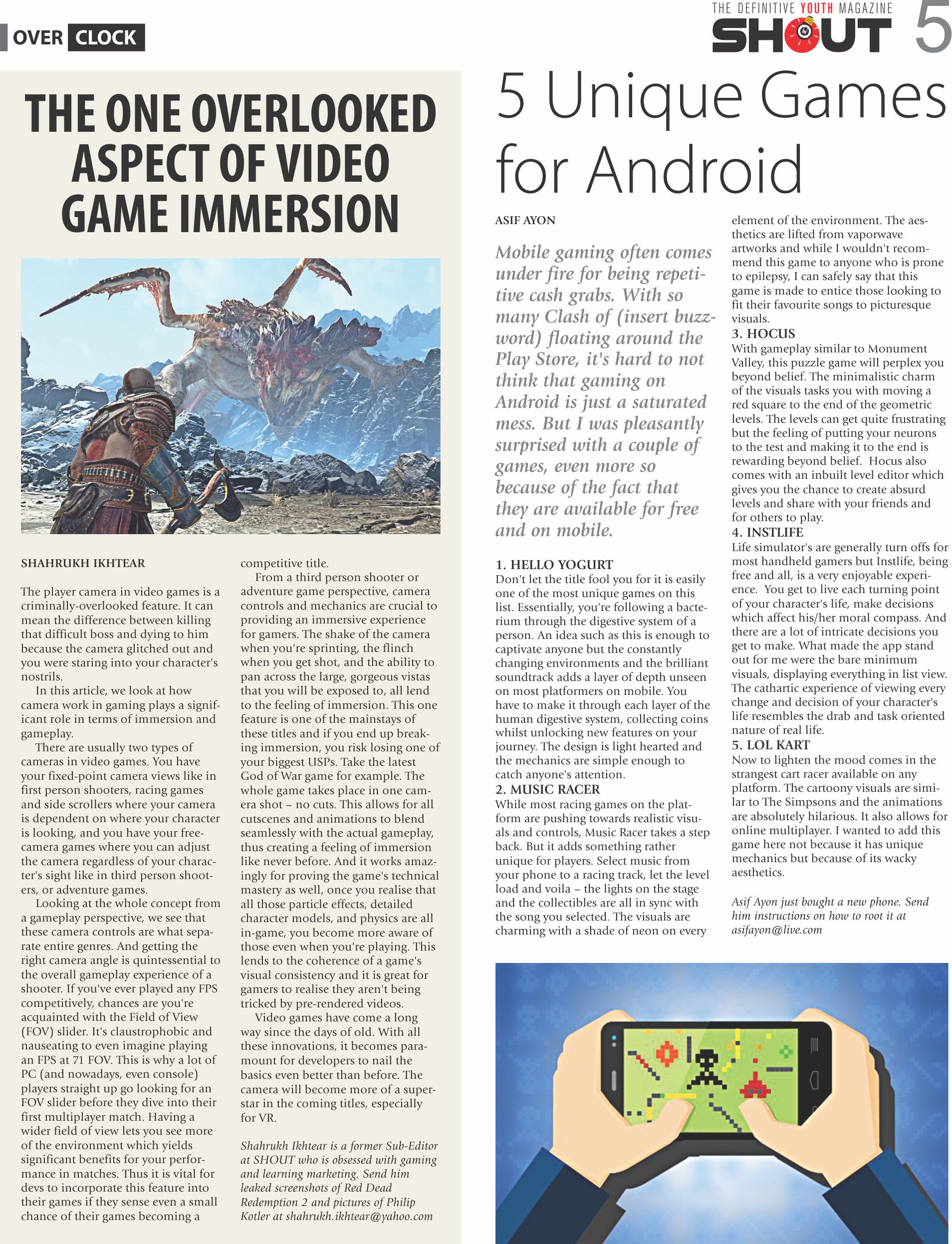 OVER CLOCK

THE DEFINITIVE YOUTH MAGAZINE
SHOUT 5

THE ONE OVERLOOKED ASPECT OF VIDEO GAME IMMERSION

SHAHRUKH IKHTEAR

The player camera in video games is a criminally-overlooked feature. It can mean the difference between killing that difficult boss and dying to him because the camera glitched out and you were staring into your character's nostrils.

In this article, we look at how camera work in gaming plays a significant role in terms of immersion and gameplay.

There are usually two types of cameras in video games. You have your fixed-point camera views like in first person shooters, racing games and side scrollers where your camera is dependent on where your character is looking, and you have your free-camera games where you can adjust the camera regardless of your character's sight like in third person shooters, or adventure games.

Looking at the whole concept from a gameplay perspective, we see that these camera controls are what separate entire genres. And getting the right camera angle is quintessential to the overall gameplay experience of a shooter. If you've ever played any FPS competitively, chances are you're acquainted with the Field of View (FOV) slider. It's claustrophobic and nauseating to even imagine playing an FPS at 71 FOV. This is why a lot of PC (and nowadays, even console) players straight up go looking for an FOV slider before they dive into their first multiplayer match. Having a wider field of view lets you see more of the environment which yields significant benefits for your performance in matches. Thus it is vital for devs to incorporate this feature into their games if they sense even a small chance of their games becoming a competitive title.

From a third person shooter or adventure game perspective, camera controls and mechanics are crucial to providing an immersive experience for gamers. The shake of the camera when you're sprinting, the flinch when you get shot, and the ability to pan across the large, gorgeous vistas that you will be exposed to, all lend to the feeling of immersion. This one feature is one of the mainstays of these titles and if you end up breaking immersion, you risk losing one of your biggest USPs. Take the latest God of War game for example. The whole game takes place in one camera shot – no cuts. This allows for all cutscenes and animations to blend seamlessly with the actual gameplay, thus creating a feeling of immersion like never before. And it works amazingly for proving the game's technical mastery as well, once you realise that all those particle effects, detailed character models, and physics are all in-game, you become more aware of those even when you're playing. This lends to the coherence of a game's visual consistency and it is great for gamers to realise they aren't being tricked by pre-rendered videos.

Video games have come a long way since the days of old. With all these innovations, it becomes paramount for developers to nail the basics even better than before. The camera will become more of a superstar in the coming titles, especially for VR.

Shahrukh Ikhtear is a former Sub-Editor at SHOUT who is obsessed with gaming and learning marketing. Send him leaked screenshots of Red Dead Redemption 2 and pictures of Philip Kotler at shahrukh.ikhtear@yahoo.com

5 Unique Games for Android

ASIF AYON

Mobile gaming often comes under fire for being repetitive cash grabs. With so many Clash of (insert buzzword) floating around the Play Store, it's hard to not think that gaming on Android is just a saturated mess. But I was pleasantly surprised with a couple of games, even more so because of the fact that they are available for free and on mobile.

1. HELLO YOGURT
Don't let the title fool you for it is easily one of the most unique games on this list. Essentially, you're following a bacterium through the digestive system of a person. An idea such as this is enough to captivate anyone but the constantly changing environments and the brilliant soundtrack adds a layer of depth unseen on most platformers on mobile. You have to make it through each layer of the human digestive system, collecting coins whilst unlocking new features on your journey. The design is light hearted and the mechanics are simple enough to catch anyone's attention.

2. MUSIC RACER
While most racing games on the platform are pushing towards realistic visuals and controls, Music Racer takes a step back. But it adds something rather unique for players. Select music from your phone to a racing track, let the level load and voila – the lights on the stage and the collectibles are all in sync with the song you selected. The visuals are charming with a shade of neon on every element of the environment. The aesthetics are lifted from vaporwave artworks and while I wouldn't recommend this game to anyone who is prone to epilepsy, I can safely say that this game is made to entice those looking to fit their favourite songs to picturesque visuals.

3. HOCUS
With gameplay similar to Monument Valley, this puzzle game will perplex you beyond belief. The minimalistic charm of the visuals tasks you with moving a red square to the end of the geometric levels. The levels can get quite frustrating but the feeling of putting your neurons to the test and making it to the end is rewarding beyond belief. Hocus also comes with an inbuilt level editor which gives you the chance to create absurd levels and share with your friends and for others to play.

4. INSTLIFE
Life simulator's are generally turn offs for most handheld gamers but Instlife, being free and all, is a very enjoyable experience. You get to live each turning point of your character's life, make decisions which affect his/her moral compass. And there are a lot of intricate decisions you get to make. What made the app stand out for me were the bare minimum visuals, displaying everything in list view. The cathartic experience of viewing every change and decision of your character's life resembles the drab and task oriented nature of real life.

5. LOL KART
Now to lighten the mood comes in the strangest cart racer available on any platform. The cartoony visuals are similar to The Simpsons and the animations are absolutely hilarious. It also allows for online multiplayer. I wanted to add this game here not because it has unique mechanics but because of its wacky aesthetics.

Asif Ayon just bought a new phone. Send him instructions on how to root it at asifayon@live.com